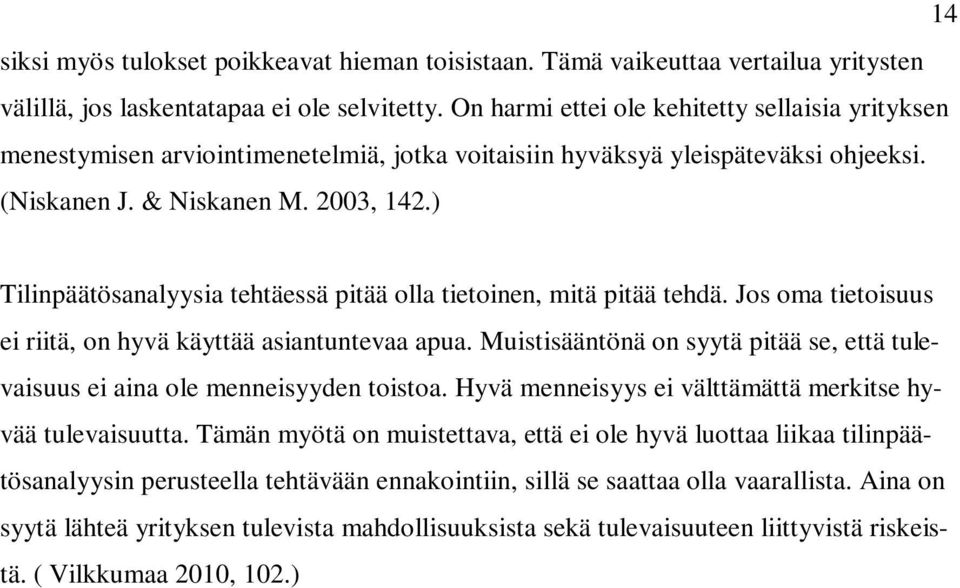 14

siksi myös tulokset poikkeavat hieman toisistaan. Tämä vaikeuttaa vertailua yritysten välillä, jos laskentatapaa ei ole selvitetty. On harmi ettei ole kehitetty sellaisia yrityksen menestymisen arviointimenetelmiä, jotka voitaisiin hyväksyä yleispäteväksi ohjeeksi. (Niskanen J. & Niskanen M. 2003, 142.)

Tilinpäätösanalyysia tehtäessä pitää olla tietoinen, mitä pitää tehdä. Jos oma tietoisuus ei riitä, on hyvä käyttää asiantuntevaa apua. Muistisääntönä on syytä pitää se, että tulevaisuus ei aina ole menneisyyden toistoa. Hyvä menneisyys ei välttämättä merkitse hyvää tulevaisuutta. Tämän myötä on muistettava, että ei ole hyvä luottaa liikaa tilinpäätösanalyysin perusteella tehtävään ennakointiin, sillä se saattaa olla vaarallista. Aina on syytä lähteä yrityksen tulevista mahdollisuuksista sekä tulevaisuuteen liittyvistä riskeistä. ( Vilkkumaa 2010, 102.)